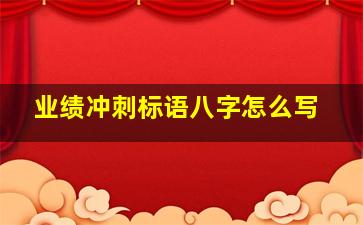 业绩冲刺标语八字怎么写